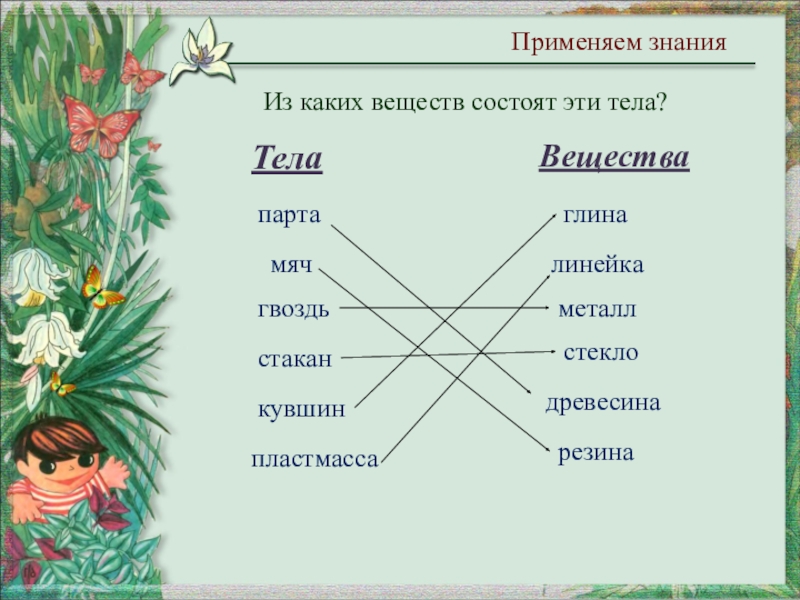 Применяем знания

Из каких веществ состоят эти тела?

Тела

парта

мяч

гвоздь

стакан

кувшин

пластмасса

Вещества

глина

линейка

металл

стекло

древесина

резина